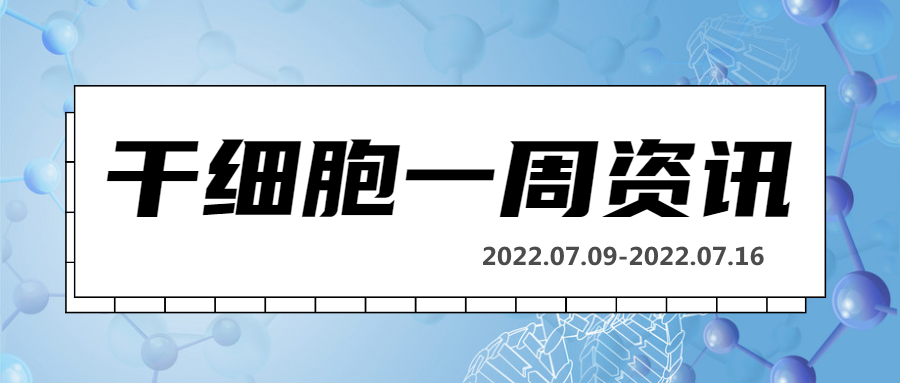 干细胞一周资讯

2022.07.09-2022.07.16